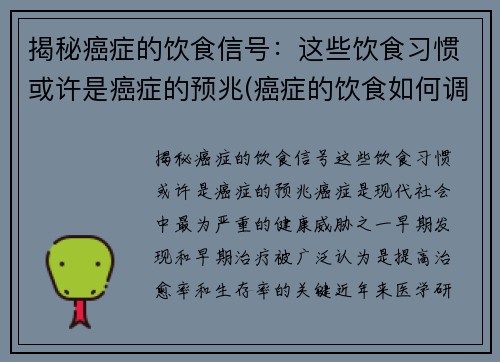 揭秘癌症的饮食信号：这些饮食习惯或许是癌症的预兆(癌症的饮食如何调

揭秘癌症的饮食信号这些饮食习惯或许是癌症的预兆癌症是现代社会中最为严重的健康威胁之一早期发现和早期治疗被广泛认为是提高治愈率和生存率的关键近年来医学研